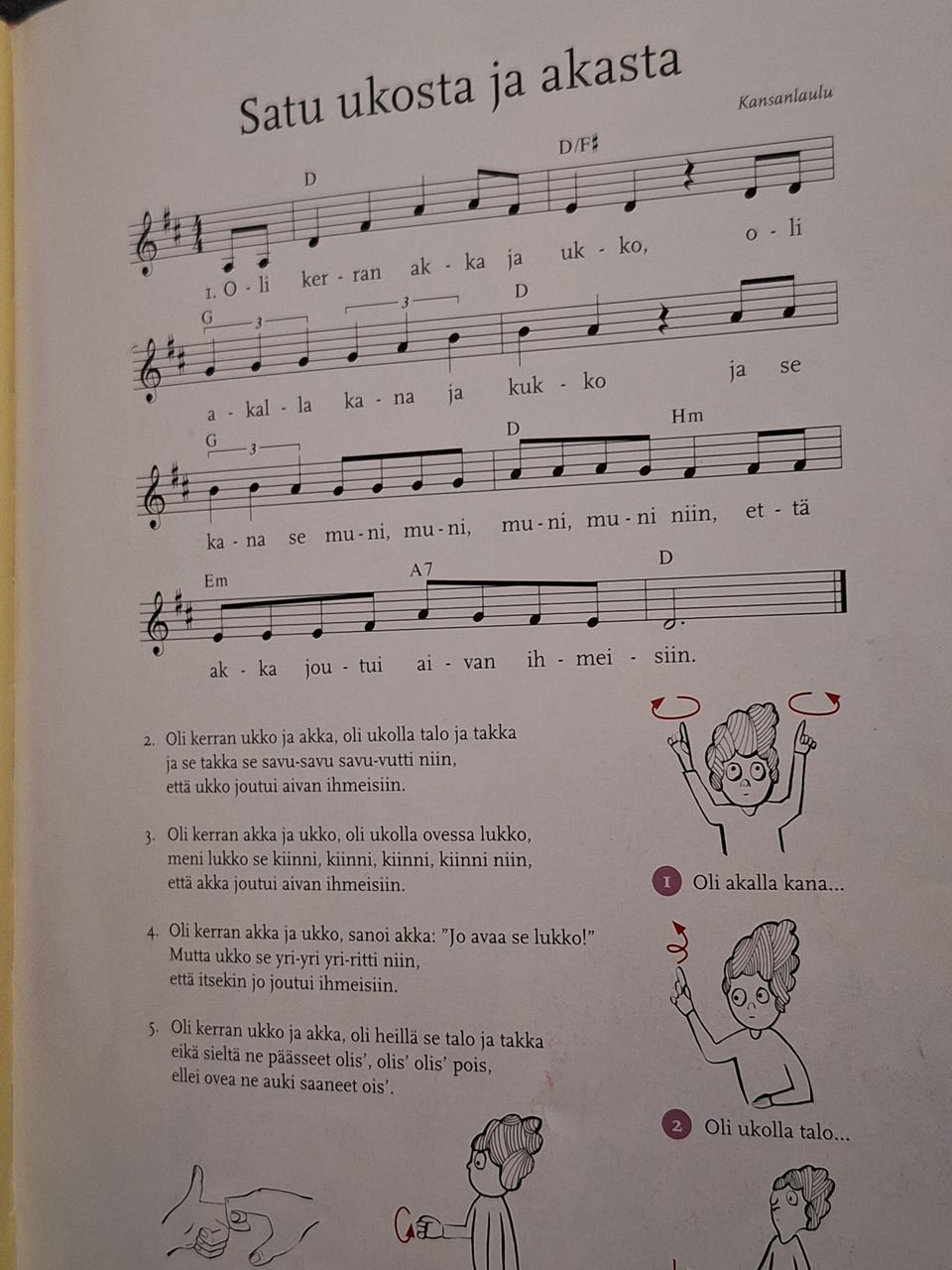 Satu ukosta ja akasta

Kansanlaulu

D D/F♯

1. O - li ker - ran ak - ka ja uk - ko, o - li

G 3 3 D

a - kal - la ka - na ja kuk - ko ja se

G 3 D Hm

ka - na se mu - ni, mu - ni, mu - ni, mu - ni niin, et - tä

Em A7 D

ak - ka jou - tui ai - van ih - mei - siin.

2. Oli kerran ukko ja akka, oli ukolla talo ja takka
ja se takka se savu-savu savu-vutti niin,
että ukko joutui aivan ihmeisiin.

3. Oli kerran akka ja ukko, oli ukolla ovessa lukko,
meni lukko se kiinni, kiinni, kiinni, kiinni niin,
että akka joutui aivan ihmeisiin.

4. Oli kerran akka ja ukko, sanoi akka: "Jo avaa se lukko!"
Mutta ukko se yri-yri yri-ritti niin,
että itsekin jo joutui ihmeisiin.

5. Oli kerran ukko ja akka, oli heillä se talo ja takka
eikä sieltä ne päässeet olis', olis' olis' pois,
ellei ovea ne auki saaneet ois'.

1 Oli akalla kana...

2 Oli ukolla talo...